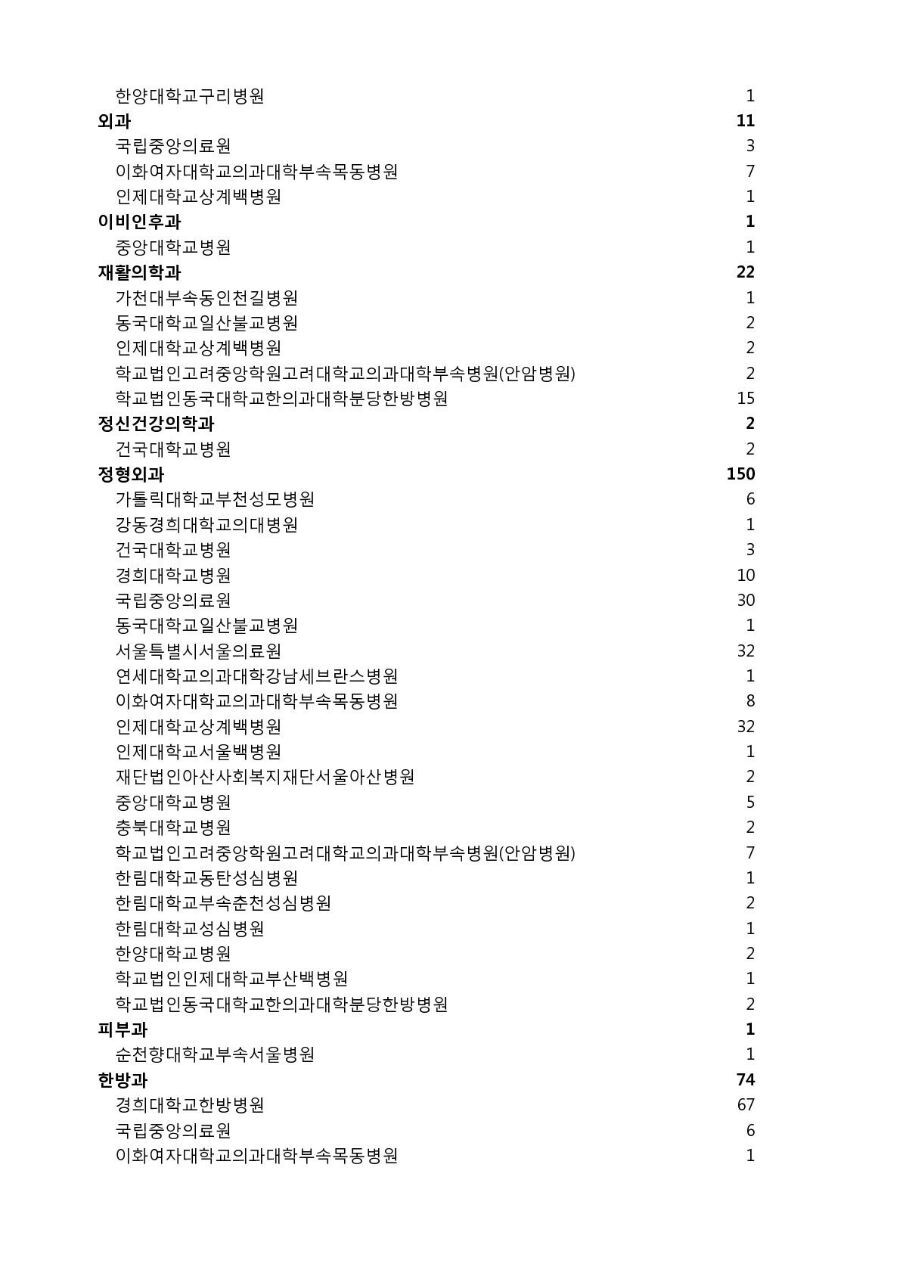 | | |
|---|---|
| 한양대학교구리병원 | 1 |
| **외과** | **11** |
| 국립중앙의료원 | 3 |
| 이화여자대학교의과대학부속목동병원 | 7 |
| 인제대학교상계백병원 | 1 |
| **이비인후과** | **1** |
| 중앙대학교병원 | 1 |
| **재활의학과** | **22** |
| 가천대부속동인천길병원 | 1 |
| 동국대학교일산불교병원 | 2 |
| 인제대학교상계백병원 | 2 |
| 학교법인고려중앙학원고려대학교의과대학부속병원(안암병원) | 2 |
| 학교법인동국대학교한의과대학분당한방병원 | 15 |
| **정신건강의학과** | **2** |
| 건국대학교병원 | 2 |
| **정형외과** | **150** |
| 가톨릭대학교부천성모병원 | 6 |
| 강동경희대학교의대병원 | 1 |
| 건국대학교병원 | 3 |
| 경희대학교병원 | 10 |
| 국립중앙의료원 | 30 |
| 동국대학교일산불교병원 | 1 |
| 서울특별시서울의료원 | 32 |
| 연세대학교의과대학강남세브란스병원 | 1 |
| 이화여자대학교의과대학부속목동병원 | 8 |
| 인제대학교상계백병원 | 32 |
| 인제대학교서울백병원 | 1 |
| 재단법인아산사회복지재단서울아산병원 | 2 |
| 중앙대학교병원 | 5 |
| 충북대학교병원 | 2 |
| 학교법인고려중앙학원고려대학교의과대학부속병원(안암병원) | 7 |
| 한림대학교동탄성심병원 | 1 |
| 한림대학교부속춘천성심병원 | 2 |
| 한림대학교성심병원 | 1 |
| 한양대학교병원 | 2 |
| 학교법인인제대학교부산백병원 | 1 |
| 학교법인동국대학교한의과대학분당한방병원 | 2 |
| **피부과** | **1** |
| 순천향대학교부속서울병원 | 1 |
| **한방과** | **74** |
| 경희대학교한방병원 | 67 |
| 국립중앙의료원 | 6 |
| 이화여자대학교의과대학부속목동병원 | 1 |